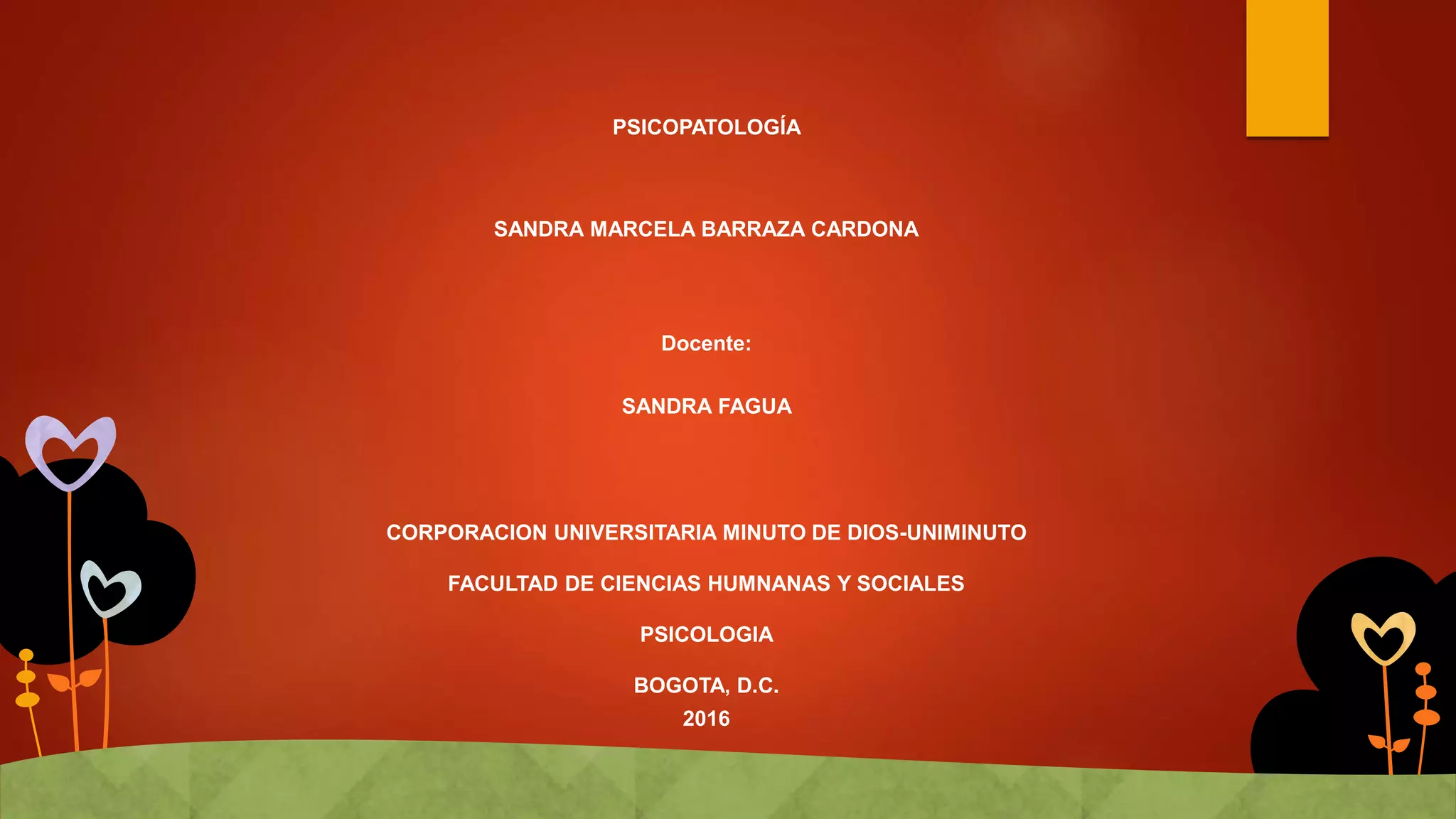 PSICOPATOLOGÍA

SANDRA MARCELA BARRAZA CARDONA

Docente:

SANDRA FAGUA

CORPORACION UNIVERSITARIA MINUTO DE DIOS-UNIMINUTO

FACULTAD DE CIENCIAS HUMNANAS Y SOCIALES

PSICOLOGIA

BOGOTA, D.C.
2016